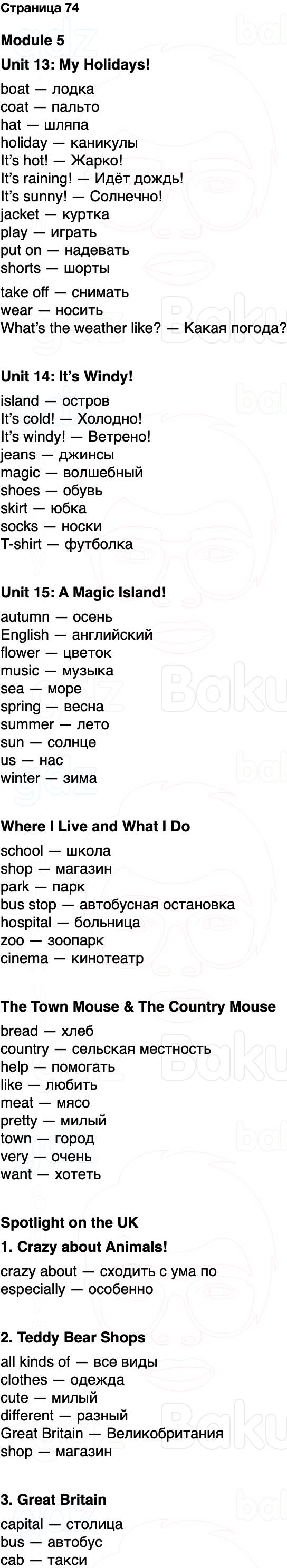 Страница 74

Module 5

Unit 13: My Holidays!

boat — лодка
coat — пальто
hat — шляпа
holiday — каникулы
It's hot! — Жарко!
It's raining! — Идёт дождь!
It's sunny! — Солнечно!
jacket — куртка
play — играть
put on — надевать
shorts — шорты
take off — снимать
wear — носить
What's the weather like? — Какая погода?

Unit 14: It's Windy!

island — остров
It's cold! — Холодно!
It's windy! — Ветрено!
jeans — джинсы
magic — волшебный
shoes — обувь
skirt — юбка
socks — носки
T-shirt — футболка

Unit 15: A Magic Island!

autumn — осень
English — английский
flower — цветок
music — музыка
sea — море
spring — весна
summer — лето
sun — солнце
us — нас
winter — зима

Where I Live and What I Do

school — школа
shop — магазин
park — парк
bus stop — автобусная остановка
hospital — больница
zoo — зоопарк
cinema — кинотеатр

The Town Mouse & The Country Mouse

bread — хлеб
country — сельская местность
help — помогать
like — любить
meat — мясо
pretty — милый
town — город
very — очень
want — хотеть

Spotlight on the UK

1. Crazy about Animals!

crazy about — сходить с ума по
especially — особенно

2. Teddy Bear Shops

all kinds of — все виды
clothes — одежда
cute — милый
different — разный
Great Britain — Великобритания
shop — магазин

3. Great Britain

capital — столица
bus — автобус
cab — такси